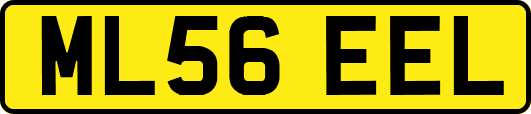 ML56 EEL